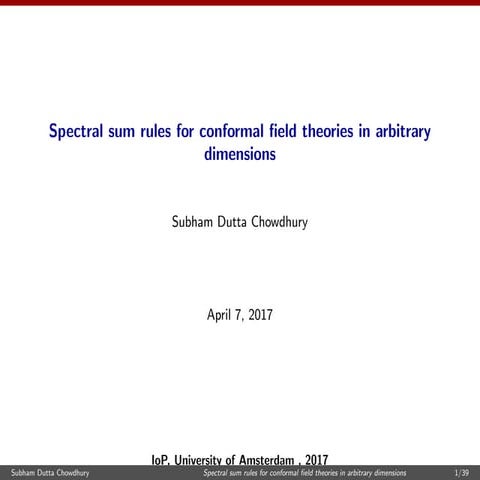 Spectral sum rules for conformal field theories in arbitrary dimensions

Subham Dutta Chowdhury

April 7, 2017

IoP, University of Amsterdam , 2017

Subham Dutta Chowdhury Spectral sum rules for conformal field theories in arbitrary dimensions 1/39